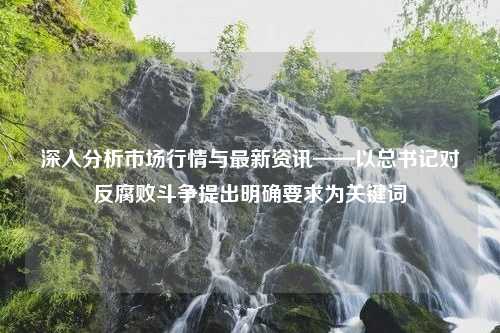 深入分析市场行情与最新资讯——以总书记对反腐败斗争提出明确要求为关键词